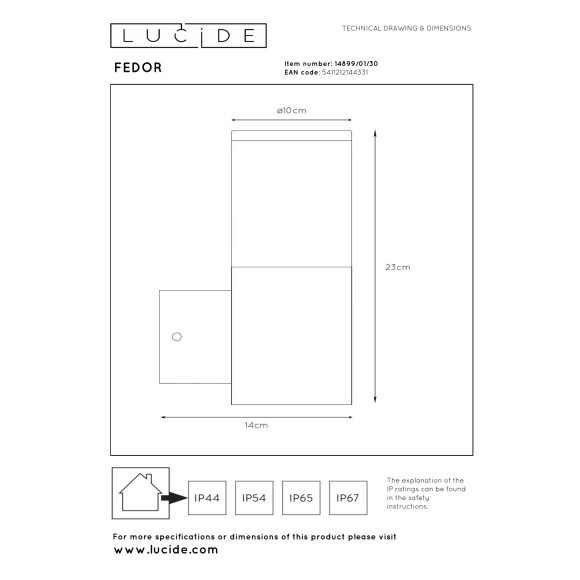 LUCIDE

TECHNICAL DRAWING & DIMENSIONS

FEDOR

Item number: 14899/01/30
EAN code: 5411212144331

ø10cm

23cm

14cm

IP44

IP54

IP65

IP67

The explanation of the IP ratings can be found in the safety instructions.

For more specifications or dimensions of this product please visit
www.lucide.com